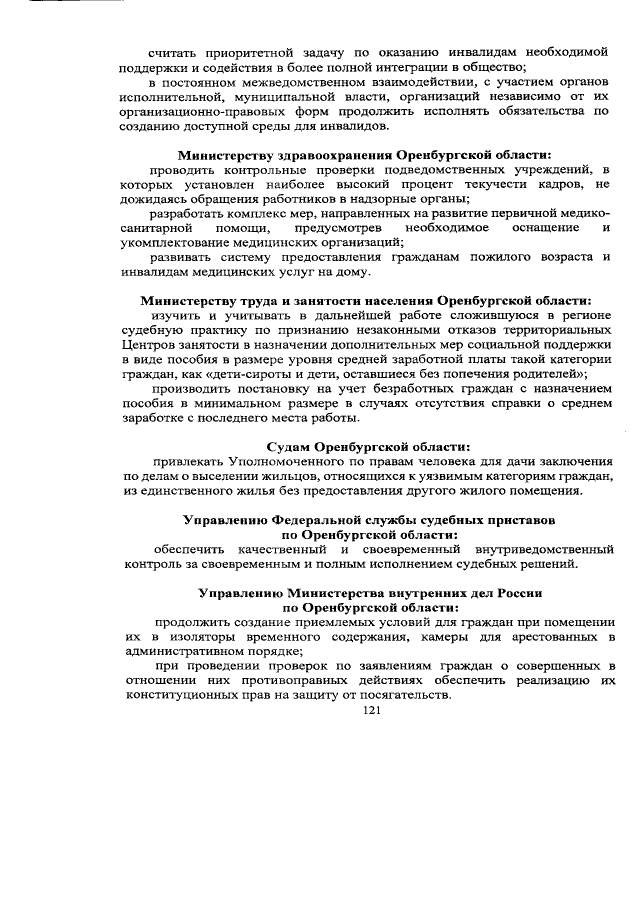 считать приоритетной задачу по оказанию инвалидам необходимой поддержки и содействия в более полной интеграции в общество;
в постоянном межведомственном взаимодействии, с участием органов исполнительной, муниципальной власти, организаций независимо от их организационно-правовых форм продолжить исполнять обязательства по созданию доступной среды для инвалидов.

Министерству здравоохранения Оренбургской области:
проводить контрольные проверки подведомственных учреждений, в которых установлен наиболее высокий процент текучести кадров, не дожидаясь обращения работников в надзорные органы;
разработать комплекс мер, направленных на развитие первичной медико-санитарной помощи, предусмотрев необходимое оснащение и укомплектование медицинских организаций;
развивать систему предоставления гражданам пожилого возраста и инвалидам медицинских услуг на дому.

Министерству труда и занятости населения Оренбургской области:
изучить и учитывать в дальнейшей работе сложившуюся в регионе судебную практику по признанию незаконными отказов территориальных Центров занятости в назначении дополнительных мер социальной поддержки в виде пособия в размере уровня средней заработной платы такой категории граждан, как «дети-сироты и дети, оставшиеся без попечения родителей»;
производить постановку на учет безработных граждан с назначением пособия в минимальном размере в случаях отсутствия справки о среднем заработке с последнего места работы.

Судам Оренбургской области:
привлекать Уполномоченного по правам человека для дачи заключения по делам о выселении жильцов, относящихся к уязвимым категориям граждан, из единственного жилья без предоставления другого жилого помещения.

Управлению Федеральной службы судебных приставов по Оренбургской области:
обеспечить качественный и своевременный внутриведомственный контроль за своевременным и полным исполнением судебных решений.

Управлению Министерства внутренних дел России по Оренбургской области:
продолжить создание приемлемых условий для граждан при помещении их в изоляторы временного содержания, камеры для арестованных в административном порядке;
при проведении проверок по заявлениям граждан о совершенных в отношении них противоправных действиях обеспечить реализацию их конституционных прав на защиту от посягательств.

121